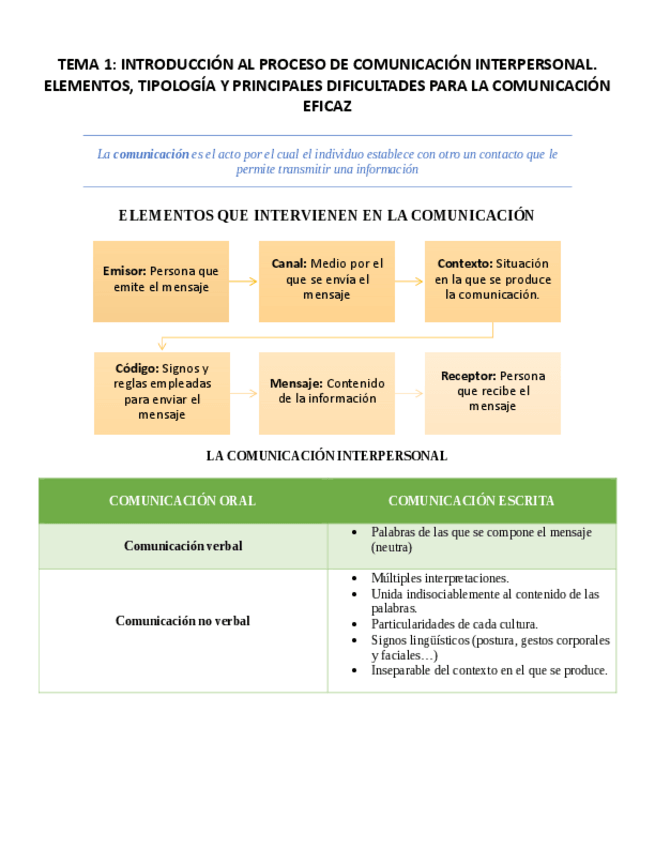 TEMA 1: INTRODUCCIÓN AL PROCESO DE COMUNICACIÓN INTERPERSONAL. ELEMENTOS, TIPOLOGÍA Y PRINCIPALES DIFICULTADES PARA LA COMUNICACIÓN EFICAZ

La comunicación es el acto por el cual el individuo establece con otro un contacto que le permite transmitir una información

ELEMENTOS QUE INTERVIENEN EN LA COMUNICACIÓN

Emisor: Persona que emite el mensaje

Canal: Medio por el que se envía el mensaje

Contexto: Situación en la que se produce la comunicación.

Código: Signos y reglas empleadas para enviar el mensaje

Mensaje: Contenido de la información

Receptor: Persona que recibe el mensaje

LA COMUNICACIÓN INTERPERSONAL

| COMUNICACIÓN ORAL | COMUNICACIÓN ESCRITA |
|---|---|
| Comunicación verbal | • Palabras de las que se compone el mensaje (neutra) |
| Comunicación no verbal | • Múltiples interpretaciones. • Unida indisociablemente al contenido de las palabras. • Particularidades de cada cultura. • Signos lingüísticos (postura, gestos corporales y faciales…) • Inseparable del contexto en el que se produce. |